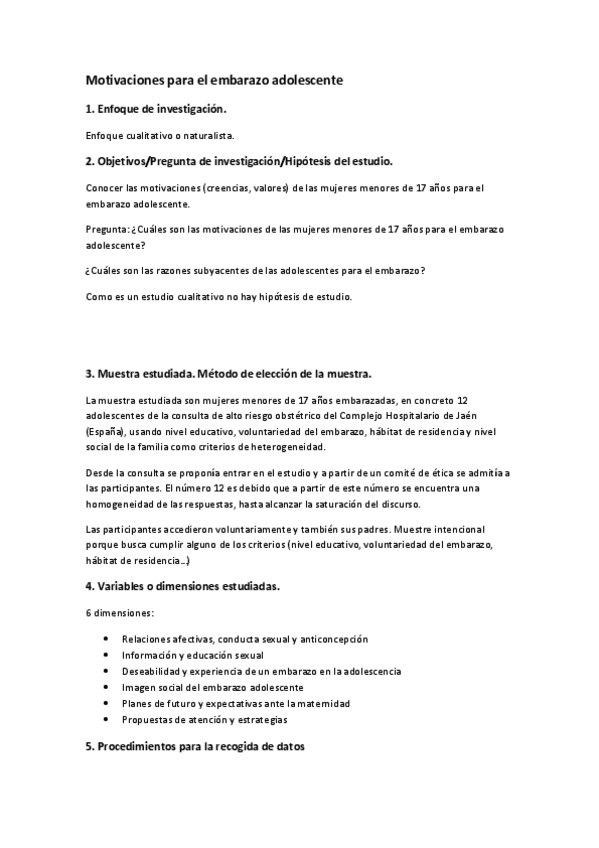 Motivaciones para el embarazo adolescente

1. Enfoque de investigación.

Enfoque cualitativo o naturalista.

2. Objetivos/Pregunta de investigación/Hipótesis del estudio.

Conocer las motivaciones (creencias, valores) de las mujeres menores de 17 años para el embarazo adolescente.

Pregunta: ¿Cuáles son las motivaciones de las mujeres menores de 17 años para el embarazo adolescente?

¿Cuáles son las razones subyacentes de las adolescentes para el embarazo?

Como es un estudio cualitativo no hay hipótesis de estudio.

3. Muestra estudiada. Método de elección de la muestra.

La muestra estudiada son mujeres menores de 17 años embarazadas, en concreto 12 adolescentes de la consulta de alto riesgo obstétrico del Complejo Hospitalario de Jaén (España), usando nivel educativo, voluntariedad del embarazo, hábitat de residencia y nivel social de la familia como criterios de heterogeneidad.

Desde la consulta se proponía entrar en el estudio y a partir de un comité de ética se admitía a las participantes. El número 12 es debido que a partir de este número se encuentra una homogeneidad de las respuestas, hasta alcanzar la saturación del discurso.

Las participantes accedieron voluntariamente y también sus padres. Muestre intencional porque busca cumplir alguno de los criterios (nivel educativo, voluntariedad del embarazo, hábitat de residencia...)

4. Variables o dimensiones estudiadas.

6 dimensiones:

• Relaciones afectivas, conducta sexual y anticoncepción
• Información y educación sexual
• Deseabilidad y experiencia de un embarazo en la adolescencia
• Imagen social del embarazo adolescente
• Planes de futuro y expectativas ante la maternidad
• Propuestas de atención y estrategias

5. Procedimientos para la recogida de datos